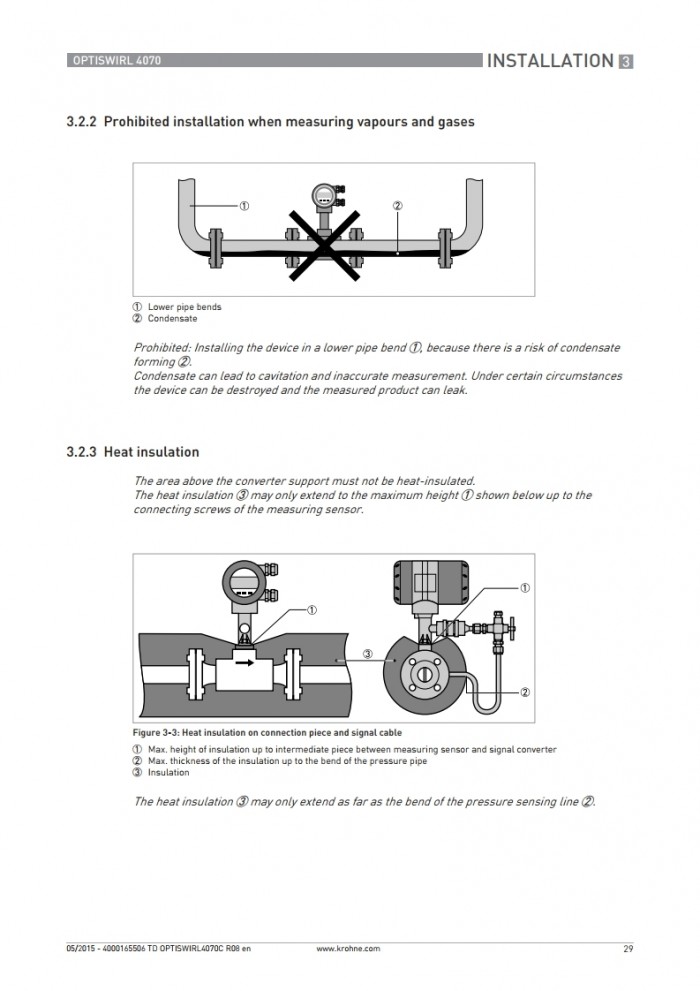 OPTISWIRL 4070

INSTALLATION 3

3.2.2 Prohibited installation when measuring vapours and gases

①

②

① Lower pipe bends
② Condensate

Prohibited: Installing the device in a lower pipe bend ①, because there is a risk of condensate forming ②.
Condensate can lead to cavitation and inaccurate measurement. Under certain circumstances the device can be destroyed and the measured product can leak.

3.2.3 Heat insulation

The area above the converter support must not be heat-insulated.
The heat insulation ③ may only extend to the maximum height ① shown below up to the connecting screws of the measuring sensor.

①

③

①

②

Figure 3-3: Heat insulation on connection piece and signal cable

① Max. height of insulation up to intermediate piece between measuring sensor and signal converter
② Max. thickness of the insulation up to the bend of the pressure pipe
③ Insulation

The heat insulation ③ may only extend as far as the bend of the pressure sensing line ②.

05/2015 - 4000165506 TD OPTISWIRL4070C R08 en

www.krohne.com

29